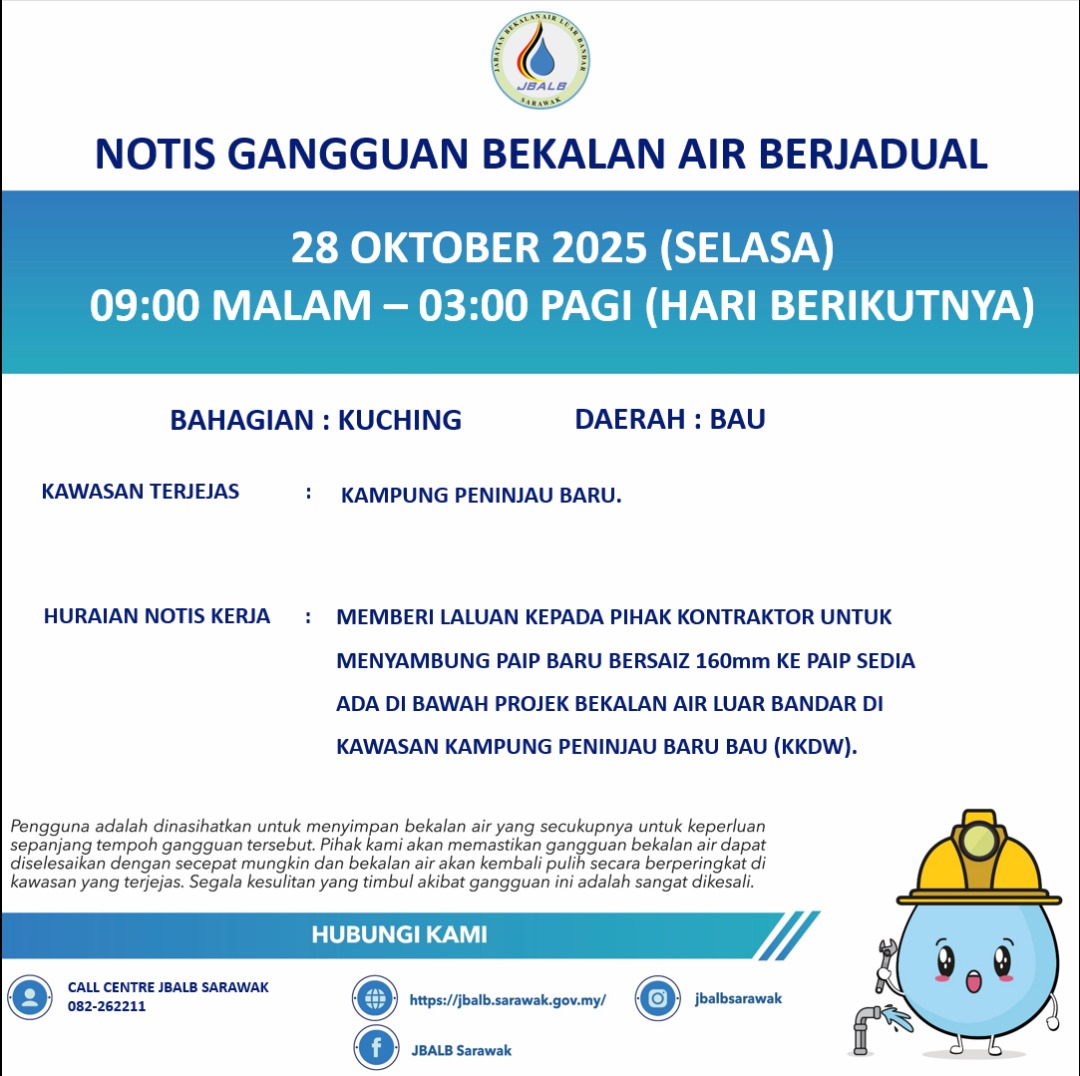 JABATAN BEKALAN AIR LUAR BANDAR
JBALB
SARAWAK

NOTIS GANGGUAN BEKALAN AIR BERJADUAL

28 OKTOBER 2025 (SELASA)
09:00 MALAM – 03:00 PAGI (HARI BERIKUTNYA)

BAHAGIAN : KUCHING

DAERAH : BAU

KAWASAN TERJEJAS : KAMPUNG PENINJAU BARU.

HURAIAN NOTIS KERJA : MEMBERI LALUAN KEPADA PIHAK KONTRAKTOR UNTUK MENYAMBUNG PAIP BARU BERSAIZ 160mm KE PAIP SEDIA ADA DI BAWAH PROJEK BEKALAN AIR LUAR BANDAR DI KAWASAN KAMPUNG PENINJAU BARU BAU (KKDW).

Pengguna adalah dinasihatkan untuk menyimpan bekalan air yang secukupnya untuk keperluan sepanjang tempoh gangguan tersebut. Pihak kami akan memastikan gangguan bekalan air dapat diselesaikan dengan secepat mungkin dan bekalan air akan kembali pulih secara berperingkat di kawasan yang terjejas. Segala kesulitan yang timbul akibat gangguan ini adalah sangat dikesali.

HUBUNGI KAMI

CALL CENTRE JBALB SARAWAK
082-262211

https://jbalb.sarawak.gov.my/

jbalbsarawak

JBALB Sarawak